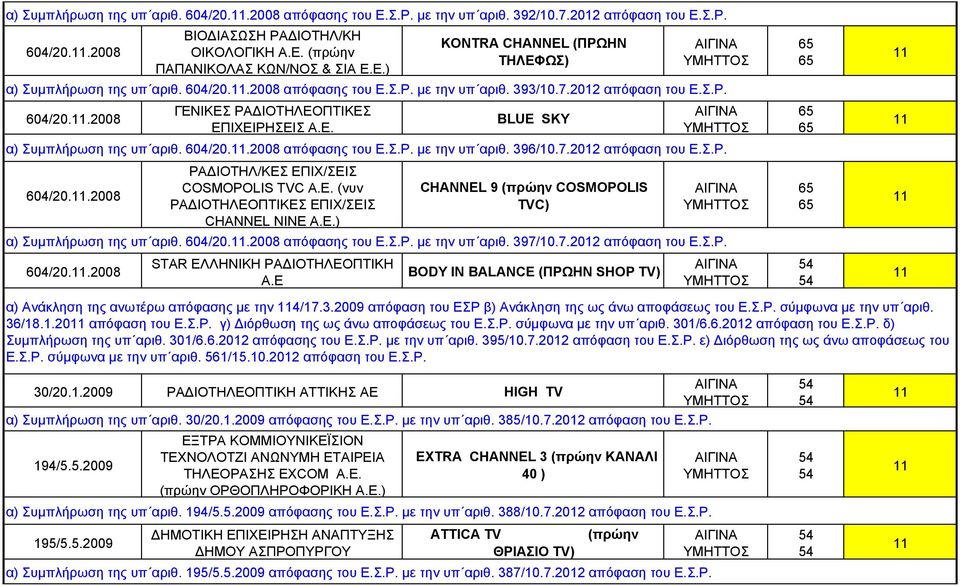 α) Συμπλήρωση της υπ΄αριθ. 604/20.11.2008 απόφασης του Ε.Σ.Ρ. με την υπ΄αριθ. 392/10.7.2012 απόφαση του Ε.Σ.Ρ.

| | | | | | |
|---|---|---|---|---|---|
| 604/20.11.2008 | ΒΙΟΔΙΑΣΩΣΗ ΡΑΔΙΟΤΗΛ/ΚΗ ΟΙΚΟΛΟΓΙΚΗ Α.Ε. (πρώην ΠΑΠΑΝΙΚΟΛΑΣ ΚΩΝ/ΝΟΣ & ΣΙΑ Ε.Ε.) | KONTRA CHANNEL (ΠΡΩΗΝ ΤΗΛΕΦΩΣ) | ΑΙΓΙΝΑ ΥΜΗΤΤΟΣ | 65 65 | 11 |

α) Συμπλήρωση της υπ΄αριθ. 604/20.11.2008 απόφασης του Ε.Σ.Ρ. με την υπ΄αριθ. 393/10.7.2012 απόφαση του Ε.Σ.Ρ.

| | | | | | |
|---|---|---|---|---|---|
| 604/20.11.2008 | ΓΕΝΙΚΕΣ ΡΑΔΙΟΤΗΛΕΟΠΤΙΚΕΣ ΕΠΙΧΕΙΡΗΣΕΙΣ Α.Ε. | BLUE SKY | ΑΙΓΙΝΑ ΥΜΗΤΤΟΣ | 65 65 | 11 |

α) Συμπλήρωση της υπ΄αριθ. 604/20.11.2008 απόφασης του Ε.Σ.Ρ. με την υπ΄αριθ. 396/10.7.2012 απόφαση του Ε.Σ.Ρ.

| | | | | | |
|---|---|---|---|---|---|
| 604/20.11.2008 | ΡΑΔΙΟΤΗΛ/ΚΕΣ ΕΠΙΧ/ΣΕΙΣ COSMOPOLIS TVC A.E. (νυν ΡΑΔΙΟΤΗΛΕΟΠΤΙΚΕΣ ΕΠΙΧ/ΣΕΙΣ CHANNEL NINE A.E.) | CHANNEL 9 (πρώην COSMOPOLIS TVC) | ΑΙΓΙΝΑ ΥΜΗΤΤΟΣ | 65 65 | 11 |

α) Συμπλήρωση της υπ΄αριθ. 604/20.11.2008 απόφασης του Ε.Σ.Ρ. με την υπ΄αριθ. 397/10.7.2012 απόφαση του Ε.Σ.Ρ.

| | | | | | |
|---|---|---|---|---|---|
| 604/20.11.2008 | STAR ΕΛΛΗΝΙΚΗ ΡΑΔΙΟΤΗΛΕΟΠΤΙΚΗ Α.Ε | BODY IN BALANCE (ΠΡΩΗΝ SHOP TV) | ΑΙΓΙΝΑ ΥΜΗΤΤΟΣ | 54 54 | 11 |

α) Ανάκληση της ανωτέρω απόφασης με την 114/17.3.2009 απόφαση του ΕΣΡ β) Ανάκληση της ως άνω αποφάσεως του Ε.Σ.Ρ. σύμφωνα με την υπ΄αριθ. 36/18.1.2011 απόφαση του Ε.Σ.Ρ. γ) Διόρθωση της ως άνω αποφάσεως του Ε.Σ.Ρ. σύμφωνα με την υπ΄αριθ. 301/6.6.2012 απόφαση του Ε.Σ.Ρ. δ) Συμπλήρωση της υπ΄αριθ. 301/6.6.2012 απόφασης του Ε.Σ.Ρ. με την υπ΄αριθ. 395/10.7.2012 απόφαση του Ε.Σ.Ρ. ε) Διόρθωση της ως άνω αποφάσεως του Ε.Σ.Ρ. σύμφωνα με την υπ΄αριθ. 561/15.10.2012 απόφαση του Ε.Σ.Ρ.

| | | | | | |
|---|---|---|---|---|---|
| 30/20.1.2009 | ΡΑΔΙΟΤΗΛΕΟΠΤΙΚΗ ΑΤΤΙΚΗΣ ΑΕ | HIGH TV | ΑΙΓΙΝΑ ΥΜΗΤΤΟΣ | 54 54 | 11 |

α) Συμπλήρωση της υπ΄αριθ. 30/20.1.2009 απόφασης του Ε.Σ.Ρ. με την υπ΄αριθ. 385/10.7.2012 απόφαση του Ε.Σ.Ρ.

| | | | | | |
|---|---|---|---|---|---|
| 194/5.5.2009 | ΕΞΤΡΑ ΚΟΜΜΙΟΥΝΙΚΕΪΣΙΟΝ ΤΕΧΝΟΛΟΤΖΙ ΑΝΩΝΥΜΗ ΕΤΑΙΡΕΙΑ ΤΗΛΕΟΡΑΣΗΣ EXCOM A.E. (πρώην ΟΡΘΟΠΛΗΡΟΦΟΡΙΚΗ Α.Ε.) | EXTRA CHANNEL 3 (πρώην ΚΑΝΑΛΙ 40 ) | ΑΙΓΙΝΑ ΥΜΗΤΤΟΣ | 54 54 | 11 |

α) Συμπλήρωση της υπ΄αριθ. 194/5.5.2009 απόφασης του Ε.Σ.Ρ. με την υπ΄αριθ. 388/10.7.2012 απόφαση του Ε.Σ.Ρ.

| | | | | | |
|---|---|---|---|---|---|
| 195/5.5.2009 | ΔΗΜΟΤΙΚΗ ΕΠΙΧΕΙΡΗΣΗ ΑΝΑΠΤΥΞΗΣ ΔΗΜΟΥ ΑΣΠΡΟΠΥΡΓΟΥ | ATTICA TV (πρώην ΘΡΙΑΣΙΟ TV) | ΑΙΓΙΝΑ ΥΜΗΤΤΟΣ | 54 54 | 11 |

α) Συμπλήρωση της υπ΄αριθ. 195/5.5.2009 απόφασης του Ε.Σ.Ρ. με την υπ΄αριθ. 387/10.7.2012 απόφαση του Ε.Σ.Ρ.